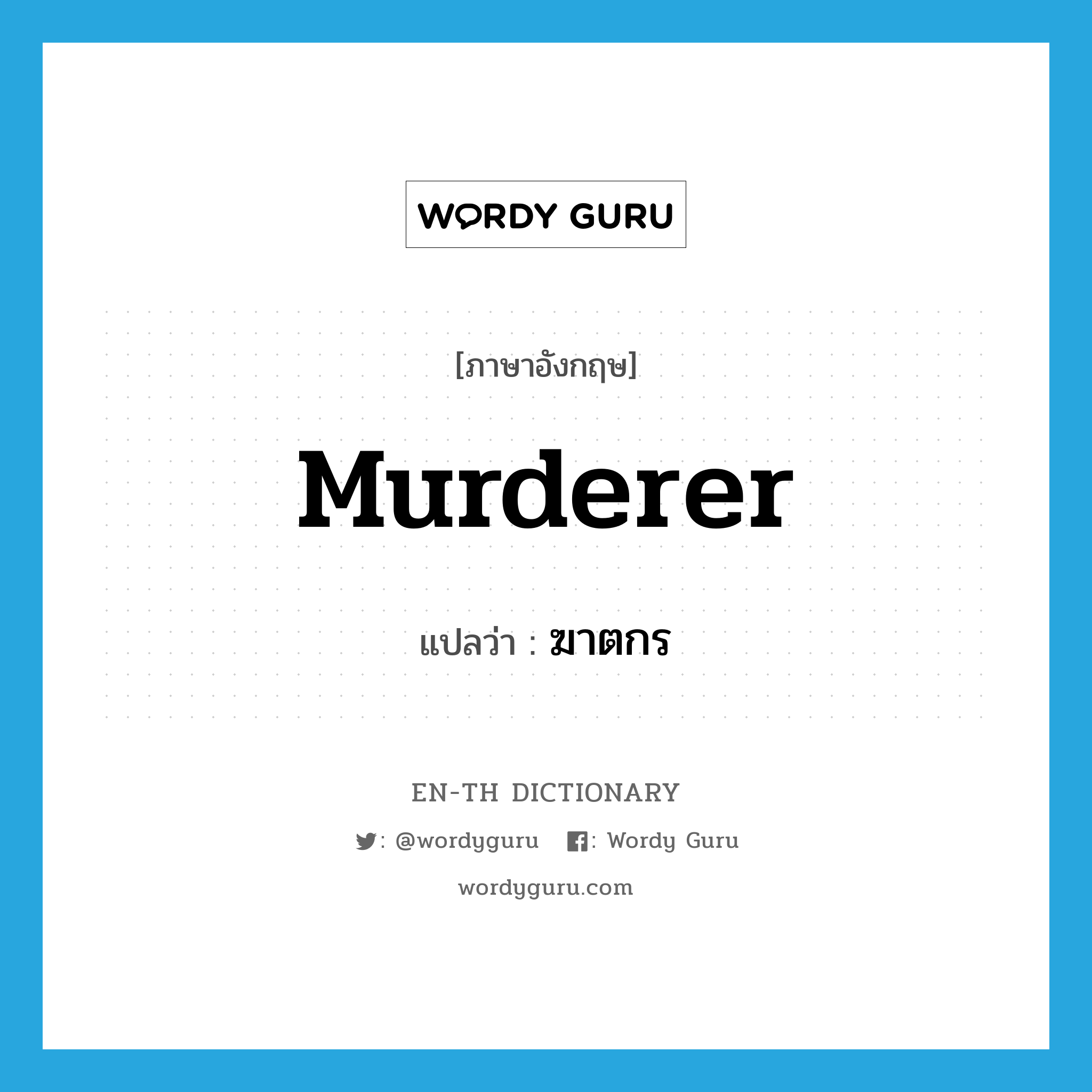 WORDY GURU

[ภาษาอังกฤษ]

Murderer

แปลว่า : ฆาตกร

EN-TH DICTIONARY

: @wordyguru : Wordy Guru

wordyguru.com